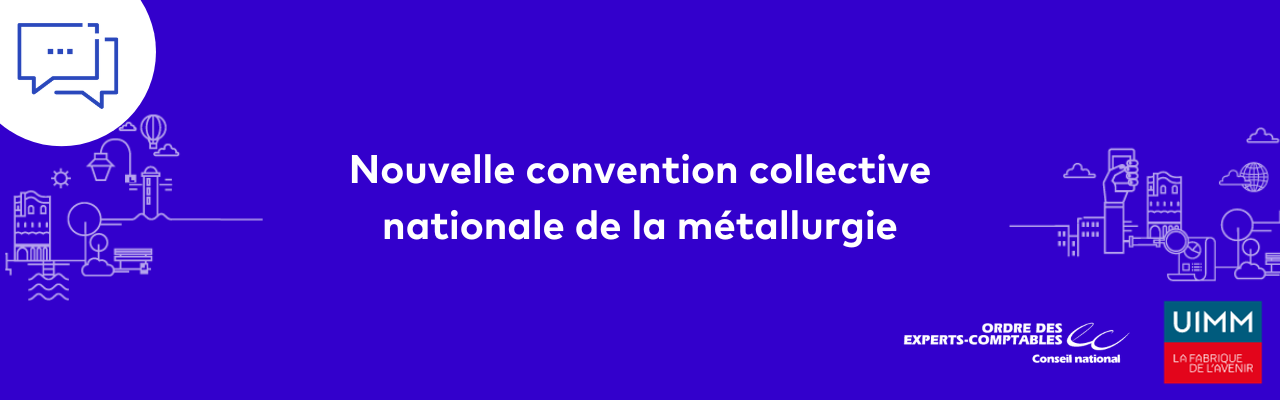 Nouvelle convention collective nationale de la métallurgie

ORDRE DES EXPERTS-COMPTABLES
Conseil national

UIMM
LA FABRIQUE DE L'AVENIR